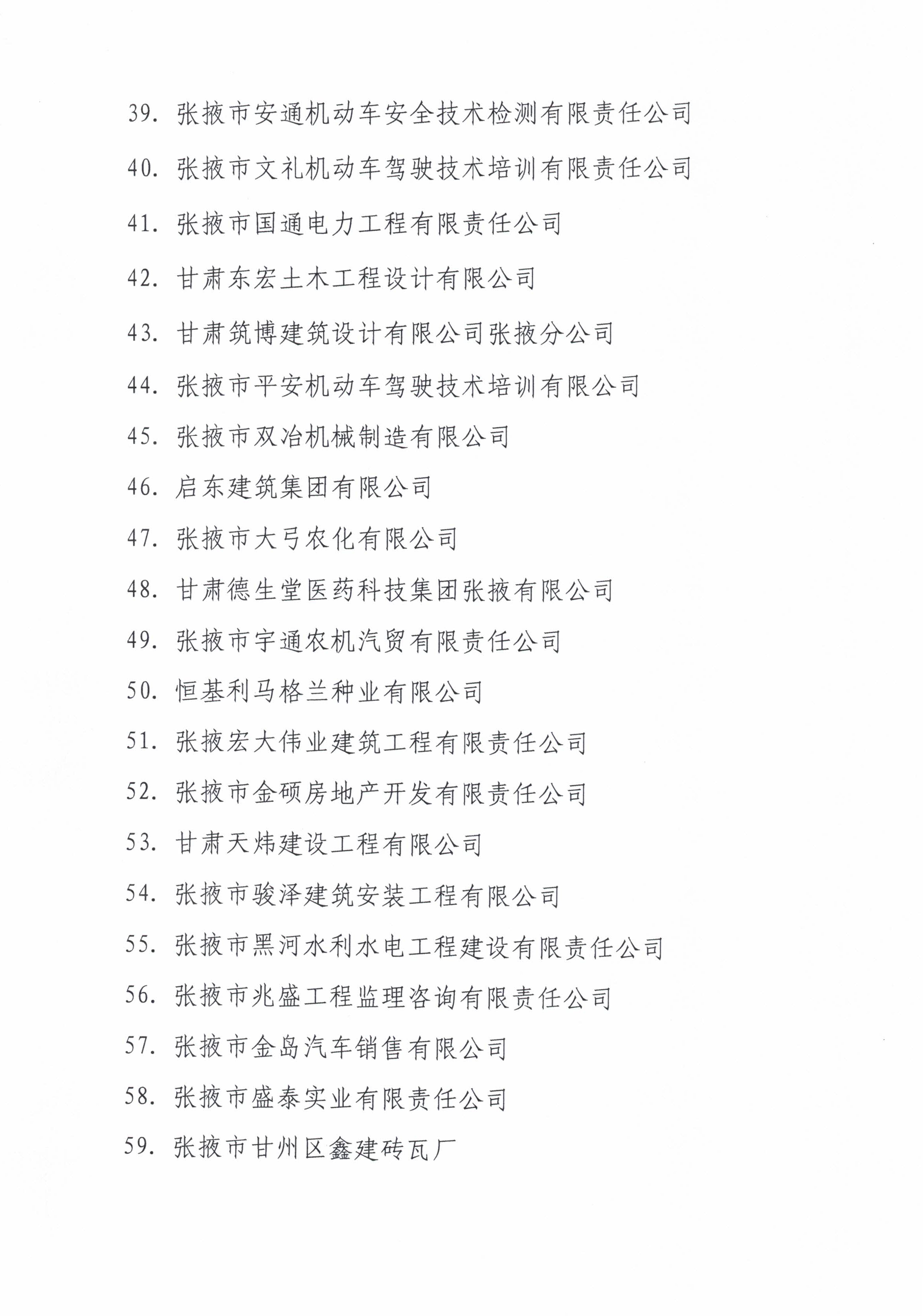 39. 张掖市安通机动车安全技术检测有限责任公司

40. 张掖市文礼机动车驾驶技术培训有限责任公司

41. 张掖市国通电力工程有限责任公司

42. 甘肃东宏土木工程设计有限公司

43. 甘肃筑博建筑设计有限公司张掖分公司

44. 张掖市平安机动车驾驶技术培训有限公司

45. 张掖市双冶机械制造有限公司

46. 启东建筑集团有限公司

47. 张掖市大弓农化有限公司

48. 甘肃德生堂医药科技集团张掖有限公司

49. 张掖市宇通农机汽贸有限责任公司

50. 恒基利马格兰种业有限公司

51. 张掖宏大伟业建筑工程有限责任公司

52. 张掖市金硕房地产开发有限责任公司

53. 甘肃天炜建设工程有限公司

54. 张掖市骏泽建筑安装工程有限公司

55. 张掖市黑河水利水电工程建设有限责任公司

56. 张掖市兆盛工程监理咨询有限责任公司

57. 张掖市金岛汽车销售有限公司

58. 张掖市盛泰实业有限责任公司

59. 张掖市甘州区鑫建砖瓦厂